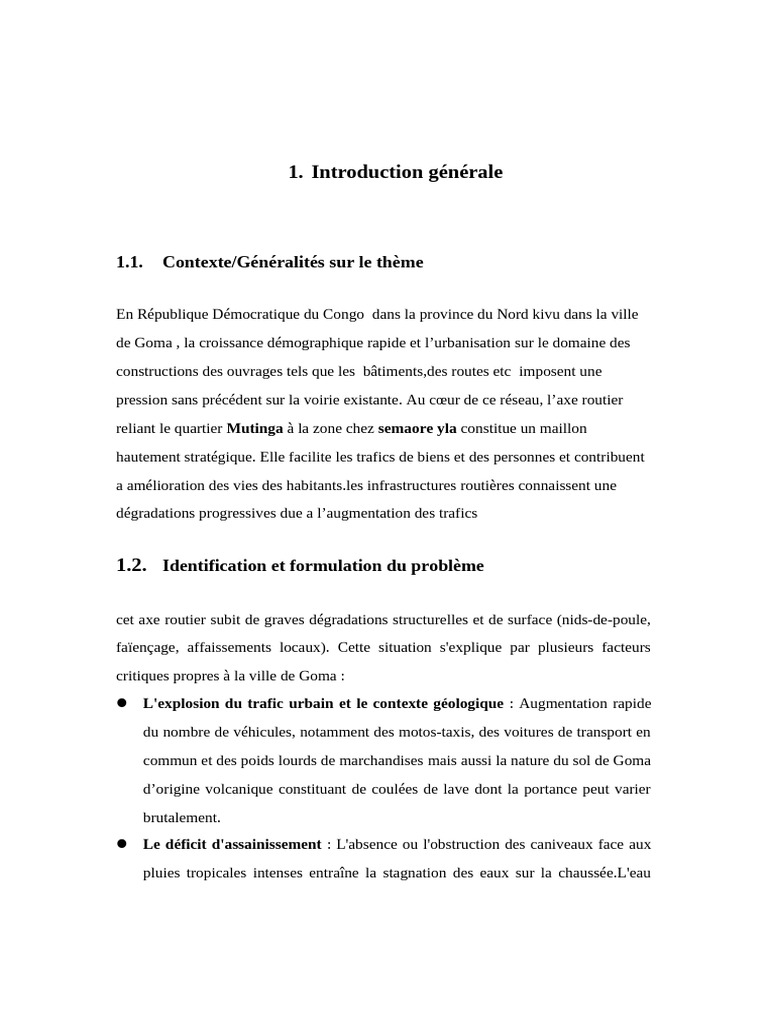 1. Introduction générale

1.1. Contexte/Généralités sur le thème

En République Démocratique du Congo dans la province du Nord kivu dans la ville de Goma , la croissance démographique rapide et l'urbanisation sur le domaine des constructions des ouvrages tels que les bâtiments,des routes etc imposent une pression sans précédent sur la voirie existante. Au cœur de ce réseau, l'axe routier reliant le quartier Mutinga à la zone chez semaore yla constitue un maillon hautement stratégique. Elle facilite les trafics de biens et des personnes et contribuent a amélioration des vies des habitants.les infrastructures routières connaissent une dégradations progressives due a l'augmentation des trafics

1.2. Identification et formulation du problème

cet axe routier subit de graves dégradations structurelles et de surface (nids-de-poule, faïençage, affaissements locaux). Cette situation s'explique par plusieurs facteurs critiques propres à la ville de Goma :

• L'explosion du trafic urbain et le contexte géologique : Augmentation rapide du nombre de véhicules, notamment des motos-taxis, des voitures de transport en commun et des poids lourds de marchandises mais aussi la nature du sol de Goma d'origine volcanique constituant de coulées de lave dont la portance peut varier brutalement.

• Le déficit d'assainissement : L'absence ou l'obstruction des caniveaux face aux pluies tropicales intenses entraîne la stagnation des eaux sur la chaussée.L'eau